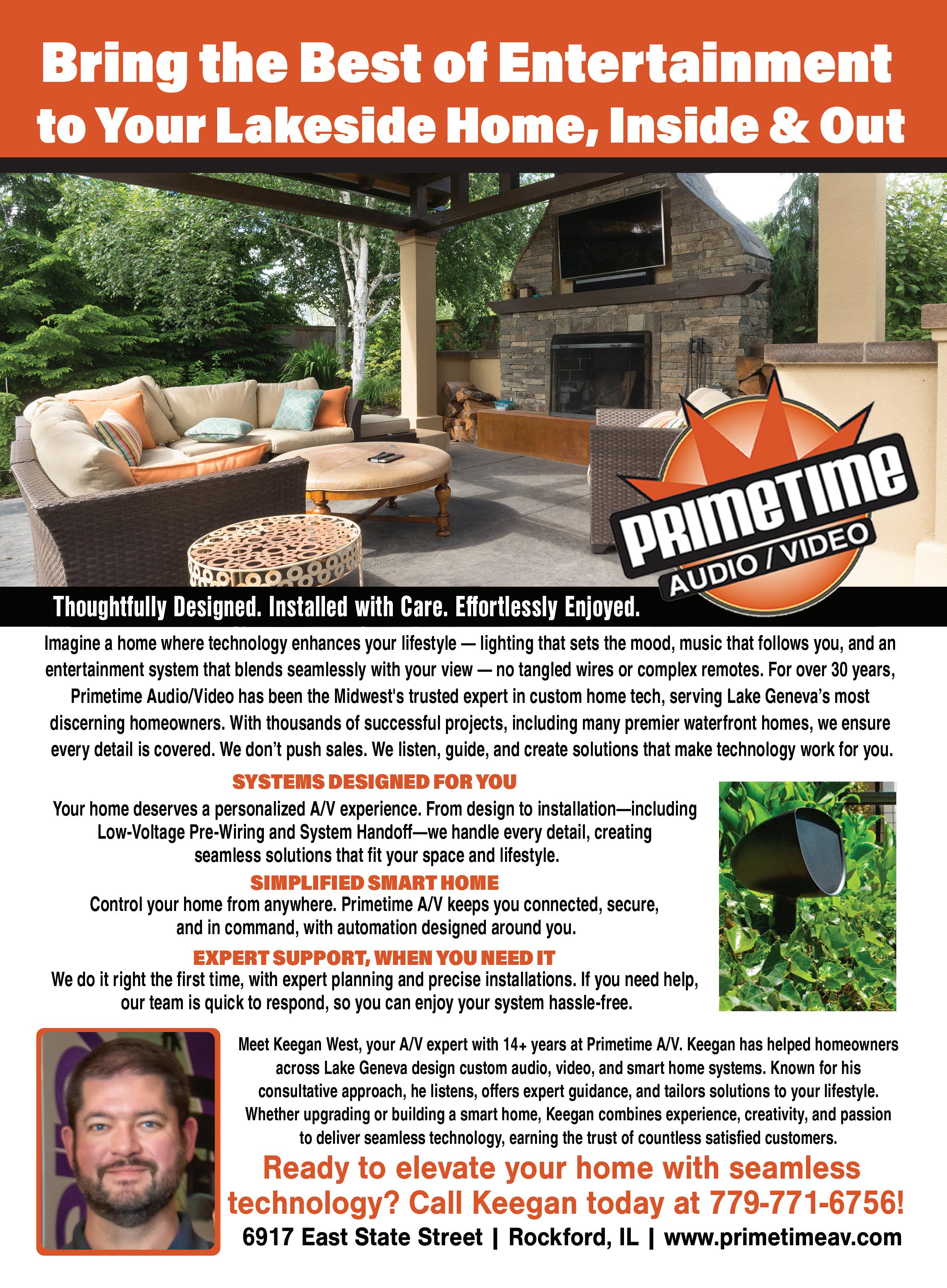 Bring the Best of Entertainment to Your Lakeside Home, Inside & Out

PRIMETIME
AUDIO / VIDEO

Thoughtfully Designed. Installed with Care. Effortlessly Enjoyed.

Imagine a home where technology enhances your lifestyle — lighting that sets the mood, music that follows you, and an entertainment system that blends seamlessly with your view — no tangled wires or complex remotes. For over 30 years, Primetime Audio/Video has been the Midwest's trusted expert in custom home tech, serving Lake Geneva's most discerning homeowners. With thousands of successful projects, including many premier waterfront homes, we ensure every detail is covered. We don't push sales. We listen, guide, and create solutions that make technology work for you.

SYSTEMS DESIGNED FOR YOU
Your home deserves a personalized A/V experience. From design to installation—including Low-Voltage Pre-Wiring and System Handoff—we handle every detail, creating seamless solutions that fit your space and lifestyle.

SIMPLIFIED SMART HOME
Control your home from anywhere. Primetime A/V keeps you connected, secure, and in command, with automation designed around you.

EXPERT SUPPORT, WHEN YOU NEED IT
We do it right the first time, with expert planning and precise installations. If you need help, our team is quick to respond, so you can enjoy your system hassle-free.

Meet Keegan West, your A/V expert with 14+ years at Primetime A/V. Keegan has helped homeowners across Lake Geneva design custom audio, video, and smart home systems. Known for his consultative approach, he listens, offers expert guidance, and tailors solutions to your lifestyle. Whether upgrading or building a smart home, Keegan combines experience, creativity, and passion to deliver seamless technology, earning the trust of countless satisfied customers.

Ready to elevate your home with seamless technology? Call Keegan today at 779-771-6756!

6917 East State Street | Rockford, IL | www.primetimeav.com